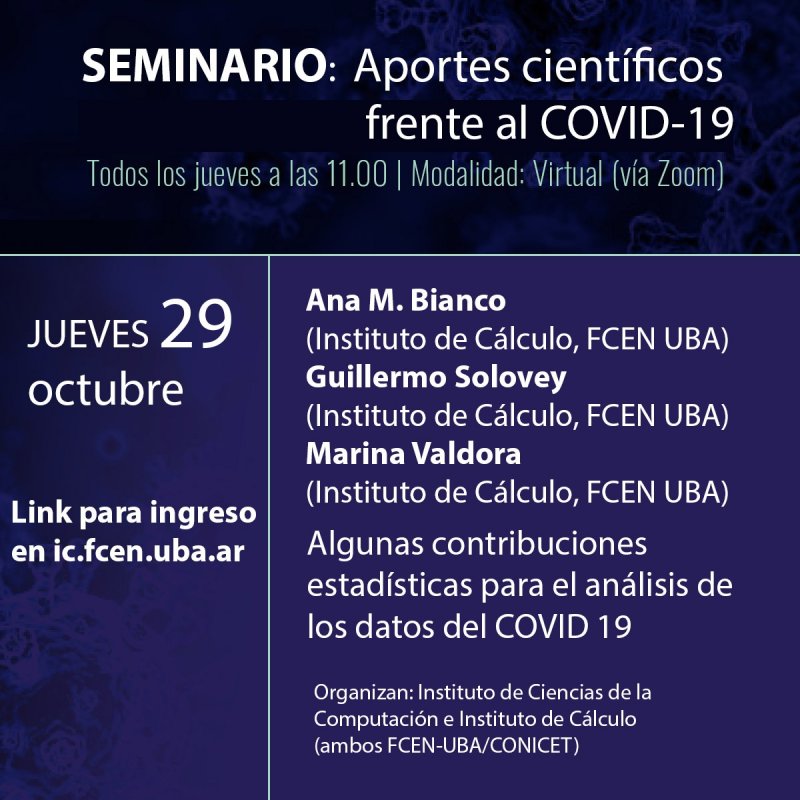 SEMINARIO: Aportes científicos frente al COVID-19

Todos los jueves a las 11.00 | Modalidad: Virtual (vía Zoom)

JUEVES 29 octubre

Link para ingreso en ic.fcen.uba.ar

Ana M. Bianco
(Instituto de Cálculo, FCEN UBA)
Guillermo Solovey
(Instituto de Cálculo, FCEN UBA)
Marina Valdora
(Instituto de Cálculo, FCEN UBA)

Algunas contribuciones estadísticas para el análisis de los datos del COVID 19

Organizan: Instituto de Ciencias de la Computación e Instituto de Cálculo (ambos FCEN-UBA/CONICET)